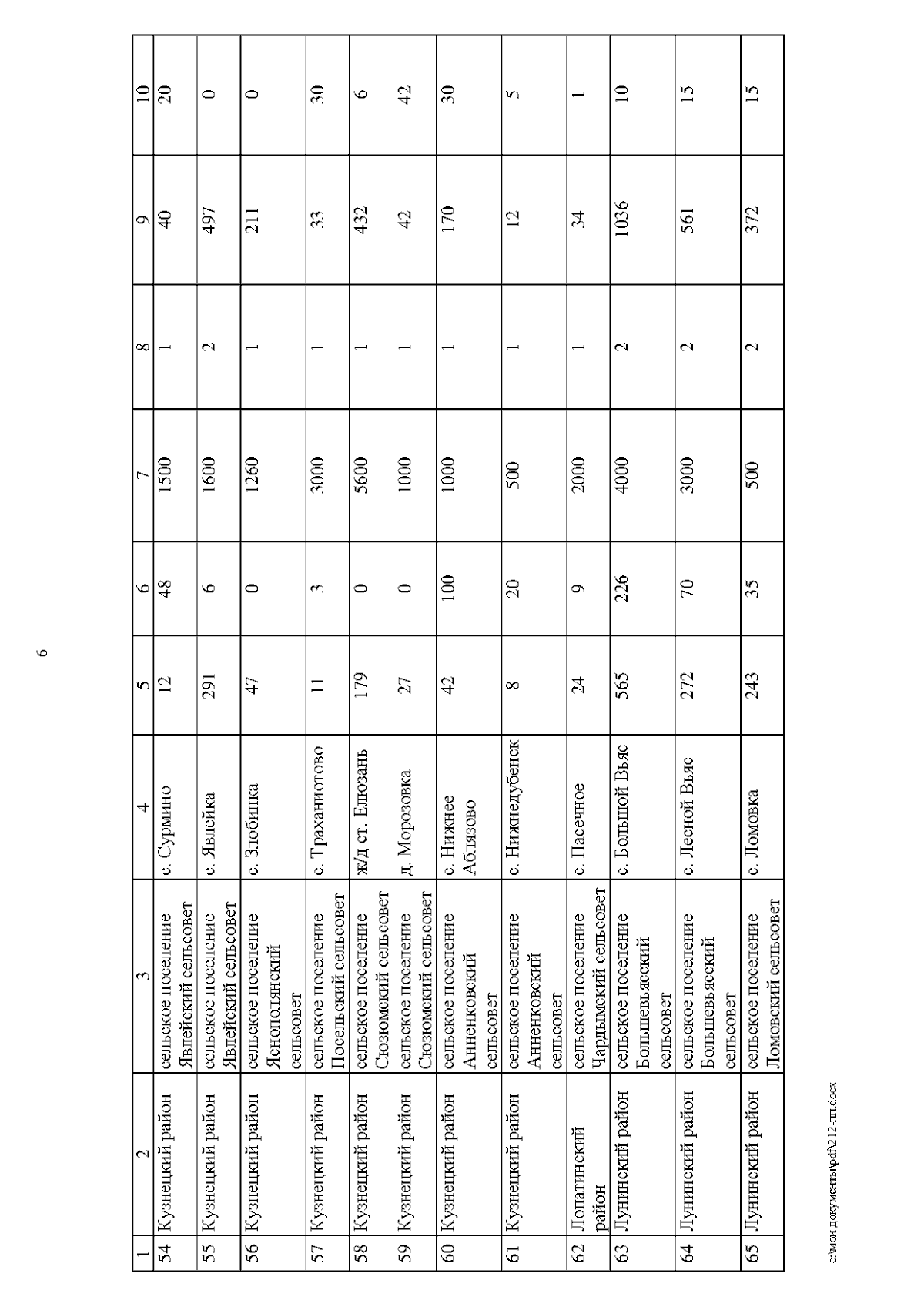 6

| 1 | 2 | 3 | 4 | 5 | 6 | 7 | 8 | 9 | 10 |
|---|---|---|---|---|---|---|---|---|---|
| 54 | Кузнецкий район | сельское поселение Явлейский сельсовет | с. Сурмино | 12 | 48 | 1500 | 1 | 40 | 20 |
| 55 | Кузнецкий район | сельское поселение Явлейский сельсовет | с. Явлейка | 291 | 6 | 1600 | 2 | 497 | 0 |
| 56 | Кузнецкий район | сельское поселение Яснополянский сельсовет | с. Злобинка | 47 | 0 | 1260 | 1 | 211 | 0 |
| 57 | Кузнецкий район | сельское поселение Посельский сельсовет | с. Траханиотово | 11 | 3 | 3000 | 1 | 33 | 30 |
| 58 | Кузнецкий район | сельское поселение Сюзюмский сельсовет | ж/д ст. Елюзань | 179 | 0 | 5600 | 1 | 432 | 6 |
| 59 | Кузнецкий район | сельское поселение Сюзюмский сельсовет | д. Морозовка | 27 | 0 | 1000 | 1 | 42 | 42 |
| 60 | Кузнецкий район | сельское поселение Анненковский сельсовет | с. Нижнее Аблязово | 42 | 100 | 1000 | 1 | 170 | 30 |
| 61 | Кузнецкий район | сельское поселение Анненковский сельсовет | с. Нижнедубенск | 8 | 20 | 500 | 1 | 12 | 5 |
| 62 | Лопатинский район | сельское поселение Чардымский сельсовет | с. Пасечное | 24 | 9 | 2000 | 1 | 34 | 1 |
| 63 | Лунинский район | сельское поселение Большевьясский сельсовет | с. Большой Вьяс | 565 | 226 | 4000 | 2 | 1036 | 10 |
| 64 | Лунинский район | сельское поселение Большевьясский сельсовет | с. Лесной Вьяс | 272 | 70 | 3000 | 2 | 561 | 15 |
| 65 | Лунинский район | сельское поселение Ломовский сельсовет | с. Ломовка | 243 | 35 | 500 | 2 | 372 | 15 |

c:\мои документы\pdf\212-пп.docx